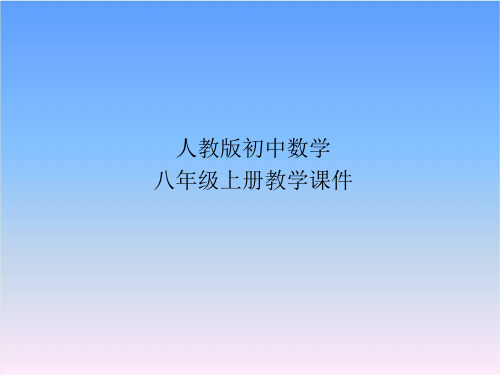 人教版初中数学
八年级上册教学课件